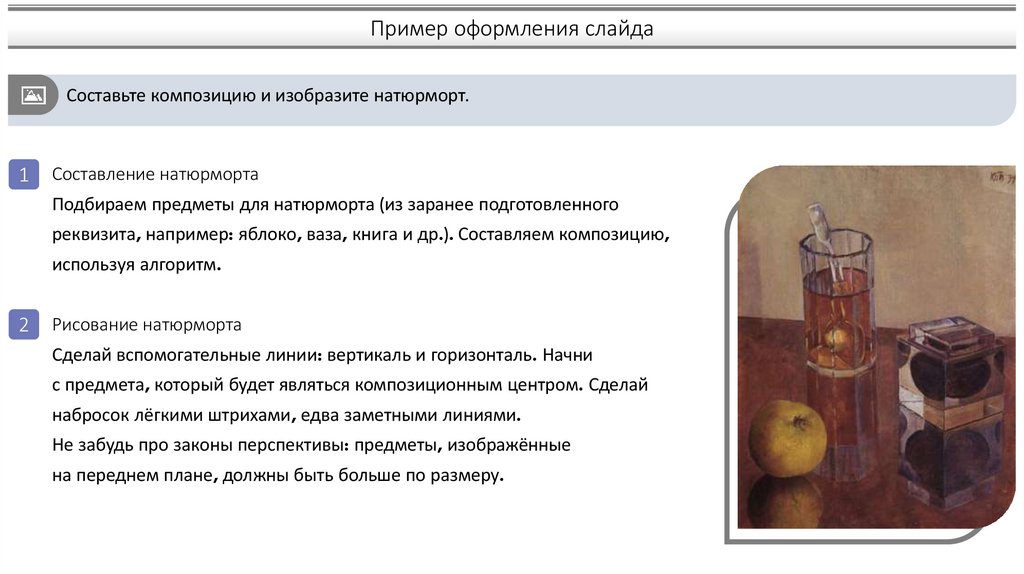 Пример оформления слайда

Составьте композицию и изобразите натюрморт.

1
Составление натюрморта

Подбираем предметы для натюрморта (из заранее подготовленного реквизита, например: яблоко, ваза, книга и др.). Составляем композицию, используя алгоритм.

2
Рисование натюрморта

Сделай вспомогательные линии: вертикаль и горизонталь. Начни с предмета, который будет являться композиционным центром. Сделай набросок лёгкими штрихами, едва заметными линиями.
Не забудь про законы перспективы: предметы, изображённые на переднем плане, должны быть больше по размеру.